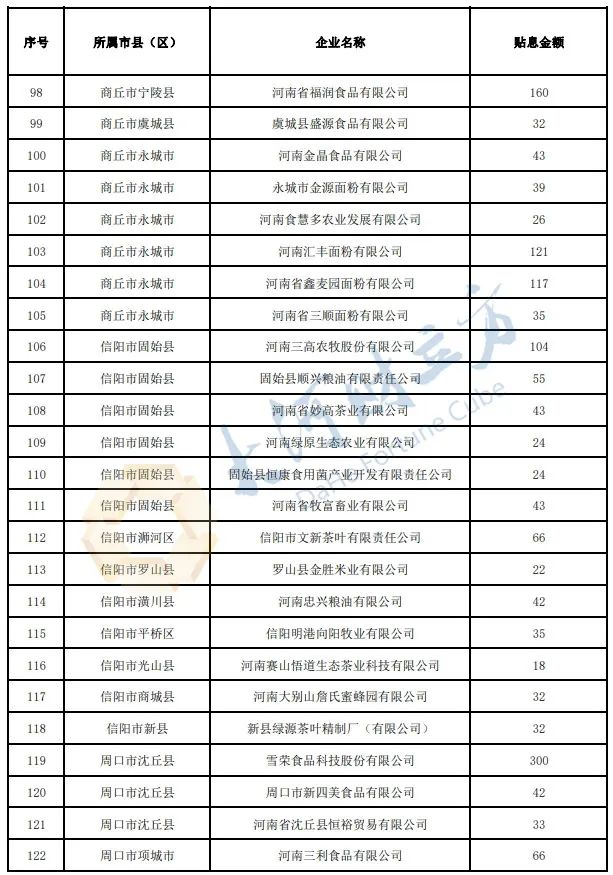 | 序号 | 所属市县（区） | 企业名称 | 贴息金额 |
|---|---|---|---|
| 98 | 商丘市宁陵县 | 河南省福润食品有限公司 | 160 |
| 99 | 商丘市虞城县 | 虞城县盛源食品有限公司 | 32 |
| 100 | 商丘市永城市 | 河南金晶食品有限公司 | 43 |
| 101 | 商丘市永城市 | 永城市金源面粉有限公司 | 39 |
| 102 | 商丘市永城市 | 河南食慧多农业发展有限公司 | 26 |
| 103 | 商丘市永城市 | 河南汇丰面粉有限公司 | 121 |
| 104 | 商丘市永城市 | 河南省鑫麦园面粉有限公司 | 117 |
| 105 | 商丘市永城市 | 河南省三顺面粉有限公司 | 35 |
| 106 | 信阳市固始县 | 河南三高农牧股份有限公司 | 104 |
| 107 | 信阳市固始县 | 固始县顺兴粮油有限责任公司 | 55 |
| 108 | 信阳市固始县 | 河南省妙高茶业有限公司 | 43 |
| 109 | 信阳市固始县 | 河南绿原生态农业有限公司 | 24 |
| 110 | 信阳市固始县 | 固始县恒康食用菌产业开发有限责任公司 | 24 |
| 111 | 信阳市固始县 | 河南省牧富畜业有限公司 | 43 |
| 112 | 信阳市浉河区 | 信阳市文新茶叶有限责任公司 | 66 |
| 113 | 信阳市罗山县 | 罗山县金胜米业有限公司 | 22 |
| 114 | 信阳市潢川县 | 河南忠兴粮油有限公司 | 42 |
| 115 | 信阳市平桥区 | 信阳明港向阳牧业有限公司 | 35 |
| 116 | 信阳市光山县 | 河南赛山悟道生态茶业科技有限公司 | 18 |
| 117 | 信阳市商城县 | 河南大别山詹氏蜜蜂园有限公司 | 32 |
| 118 | 信阳市新县 | 新县绿源茶叶精制厂（有限公司） | 32 |
| 119 | 周口市沈丘县 | 雪荣食品科技股份有限公司 | 300 |
| 120 | 周口市沈丘县 | 周口市新四美食品有限公司 | 42 |
| 121 | 周口市沈丘县 | 河南省沈丘县恒裕贸易有限公司 | 33 |
| 122 | 周口市项城市 | 河南三利食品有限公司 | 66 |

大河财立方 Dahe Fortune Cube